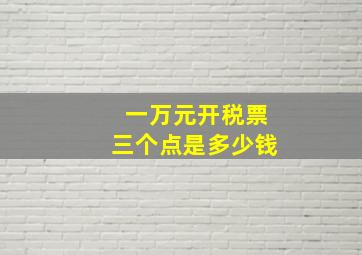 一万元开税票
三个点是多少钱